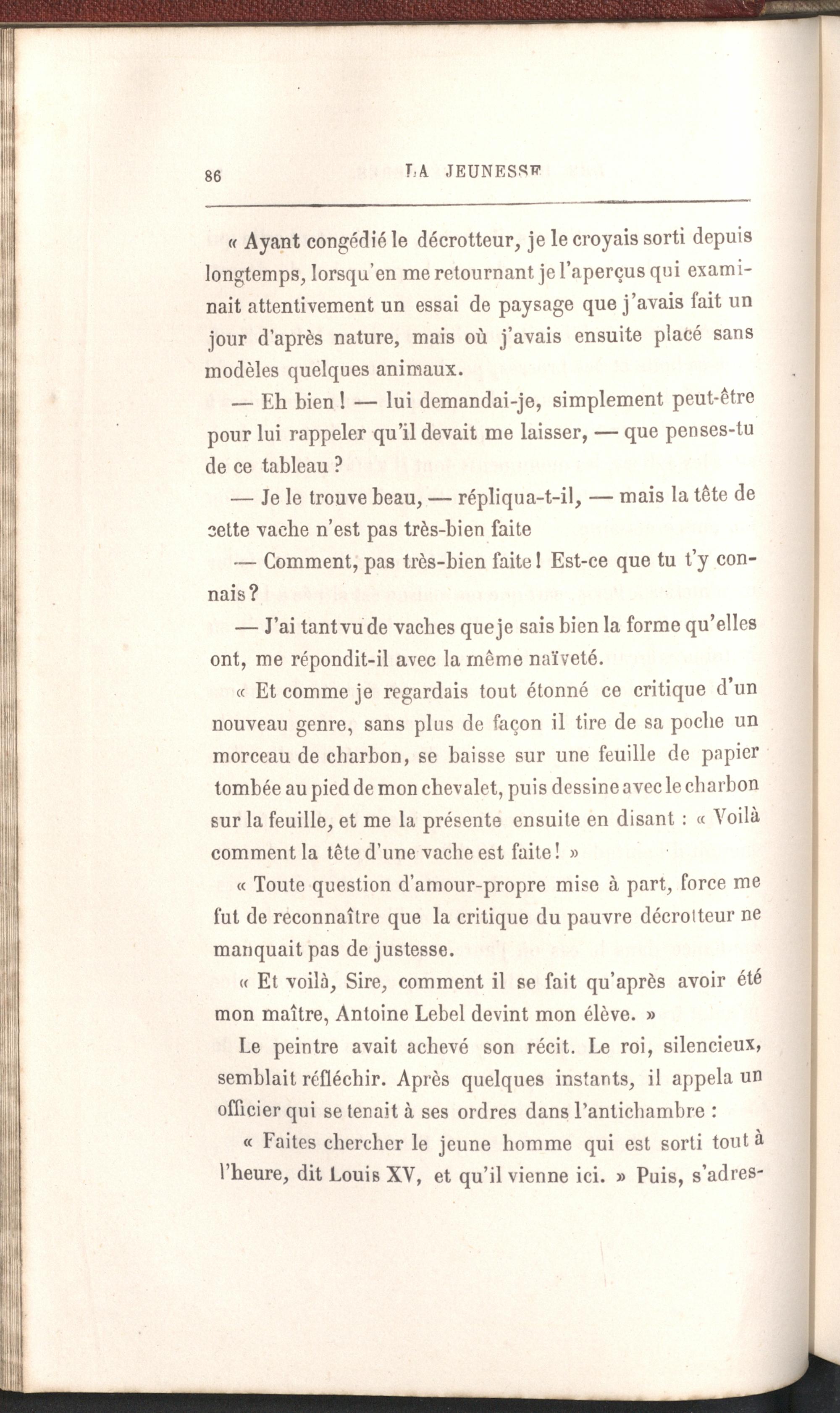 86 LA JEUNESSE

« Ayant congédié le décrotteur, je le croyais sorti depuis longtemps, lorsqu'en me retournant je l'aperçus qui examinait attentivement un essai de paysage que j'avais fait un jour d'après nature, mais où j'avais ensuite placé sans modèles quelques animaux.

— Eh bien ! — lui demandai-je, simplement peut-être pour lui rappeler qu'il devait me laisser, — que penses-tu de ce tableau ?

— Je le trouve beau, — répliqua-t-il, — mais la tête de cette vache n'est pas très-bien faite

— Comment, pas très-bien faite ! Est-ce que tu t'y connais ?

— J'ai tant vu de vaches que je sais bien la forme qu'elles ont, me répondit-il avec la même naïveté.

« Et comme je regardais tout étonné ce critique d'un nouveau genre, sans plus de façon il tire de sa poche un morceau de charbon, se baisse sur une feuille de papier tombée au pied de mon chevalet, puis dessine avec le charbon sur la feuille, et me la présente ensuite en disant : « Voilà comment la tête d'une vache est faite ! »

« Toute question d'amour-propre mise à part, force me fut de reconnaître que la critique du pauvre décrotteur ne manquait pas de justesse.

« Et voilà, Sire, comment il se fait qu'après avoir été mon maître, Antoine Lebel devint mon élève. »

Le peintre avait achevé son récit. Le roi, silencieux, semblait réfléchir. Après quelques instants, il appela un officier qui se tenait à ses ordres dans l'antichambre :

« Faites chercher le jeune homme qui est sorti tout à l'heure, dit Louis XV, et qu'il vienne ici. » Puis, s'adres-